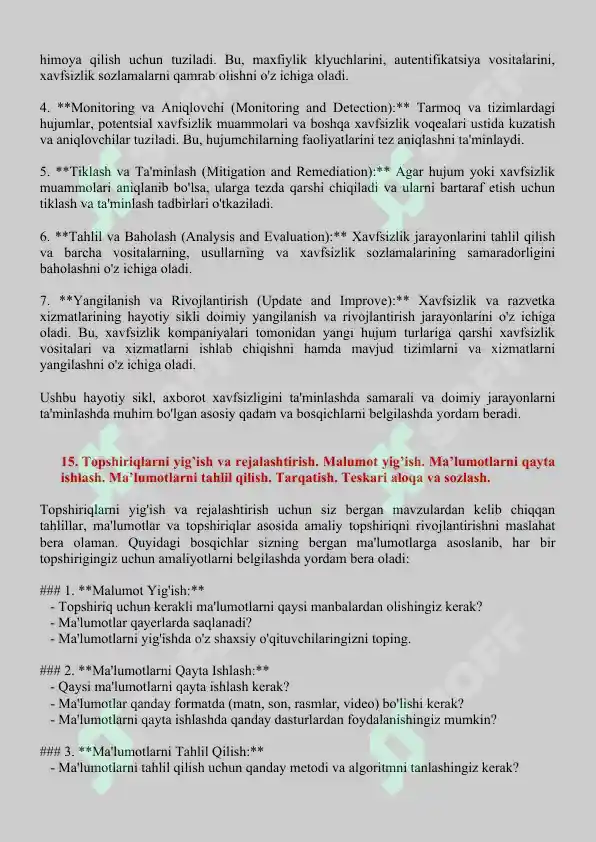 himoya qilish uchun tuziladi. Bu, maxfiylik klyuchlarini, autentifikatsiya vositalarini, xavfsizlik sozlamalarni qamrab olishni o'z ichiga oladi.

4. **Monitoring va Aniqlovchi (Monitoring and Detection):** Tarmoq va tizimlardagi hujumlar, potentsial xavfsizlik muammolari va boshqa xavfsizlik voqealari ustida kuzatish va aniqlovchilar tuziladi. Bu, hujumchilarning faoliyatlarini tez aniqlashni ta'minlaydi.

5. **Tiklash va Ta'minlash (Mitigation and Remediation):** Agar hujum yoki xavfsizlik muammolari aniqlanib bo'lsa, ularga tezda qarshi chiqiladi va ularni bartaraf etish uchun tiklash va ta'minlash tadbirlari o'tkaziladi.

6. **Tahlil va Baholash (Analysis and Evaluation):** Xavfsizlik jarayonlarini tahlil qilish va barcha vositalarning, usullarning va xavfsizlik sozlamalarining samaradorligini baholashni o'z ichiga oladi.

7. **Yangilanish va Rivojlantirish (Update and Improve):** Xavfsizlik va razvetka xizmatlarining hayotiy sikli doimiy yangilanish va rivojlantirish jarayonlarini o'z ichiga oladi. Bu, xavfsizlik kompaniyalari tomonidan yangi hujum turlariga qarshi xavfsizlik vositalari va xizmatlarni ishlab chiqishni hamda mavjud tizimlarni va xizmatlarni yangilashni o'z ichiga oladi.

Ushbu hayotiy sikl, axborot xavfsizligini ta'minlashda samarali va doimiy jarayonlarni ta'minlashda muhim bo'lgan asosiy qadam va bosqichlarni belgilashda yordam beradi.

15. Topshiriqlarni yig'ish va rejalashtirish. Malumot yig'ish. Ma'lumotlarni qayta ishlash. Ma'lumotlarni tahlil qilish. Tarqatish. Teskari aloqa va sozlash.

Topshiriqlarni yig'ish va rejalashtirish uchun siz bergan mavzulardan kelib chiqqan tahlillar, ma'lumotlar va topshiriqlar asosida amaliy topshiriqni rivojlantirishni maslahat bera olaman. Quyidagi bosqichlar sizning bergan ma'lumotlarga asoslanib, har bir topshirigingiz uchun amaliyotlarni belgilashda yordam bera oladi:

### 1. **Malumot Yig'ish:**
- Topshiriq uchun kerakli ma'lumotlarni qaysi manbalardan olishingiz kerak?
- Ma'lumotlar qayerlarda saqlanadi?
- Ma'lumotlarni yig'ishda o'z shaxsiy o'qituvchilaringizni toping.

### 2. **Ma'lumotlarni Qayta Ishlash:**
- Qaysi ma'lumotlarni qayta ishlash kerak?
- Ma'lumotlar qanday formatda (matn, son, rasmlar, video) bo'lishi kerak?
- Ma'lumotlarni qayta ishlashda qanday dasturlardan foydalanishingiz mumkin?

### 3. **Ma'lumotlarni Tahlil Qilish:**
- Ma'lumotlarni tahlil qilish uchun qanday metodi va algoritmni tanlashingiz kerak?